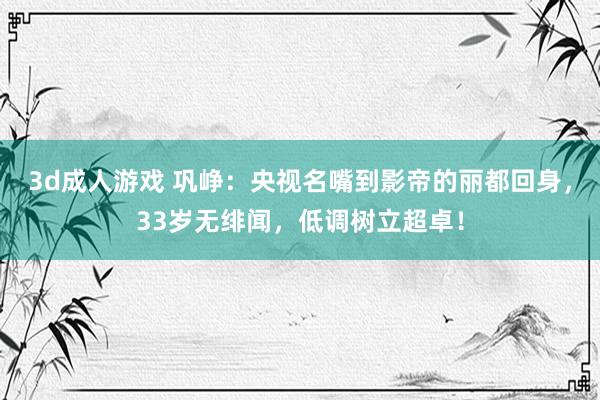 3d成人游戏 巩峥：央视名嘴到影帝的丽都回身，33岁无绯闻，低调树立超卓！